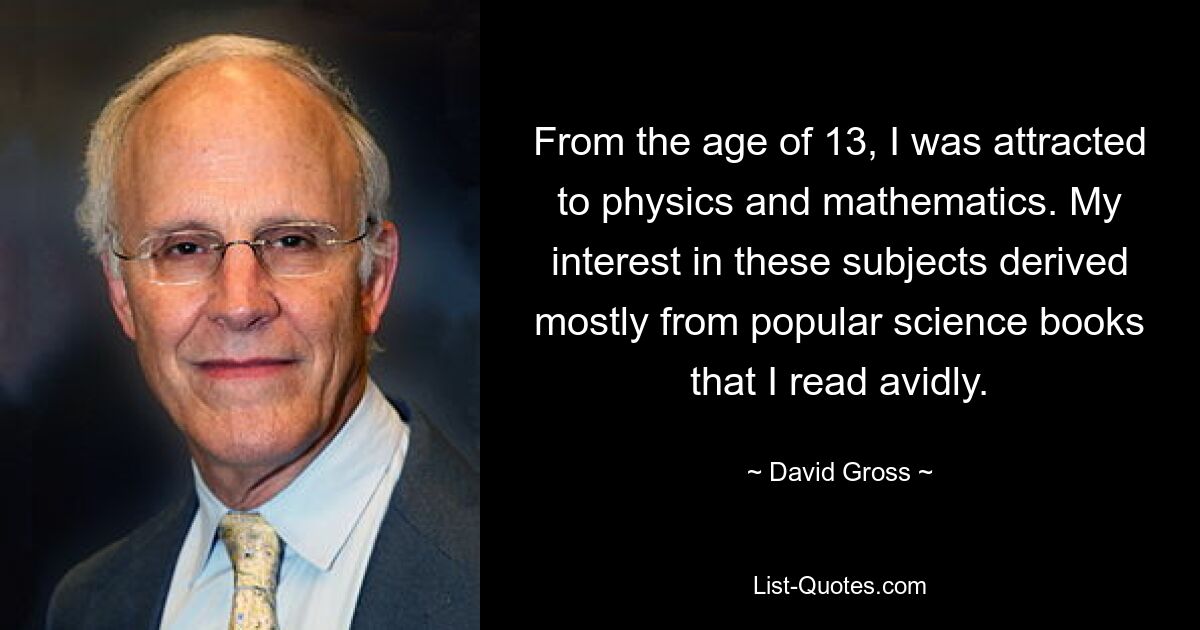 From the age of 13, I was attracted to physics and mathematics. My interest in these subjects derived mostly from popular science books that I read avidly.

~ David Gross ~

List-Quotes.com